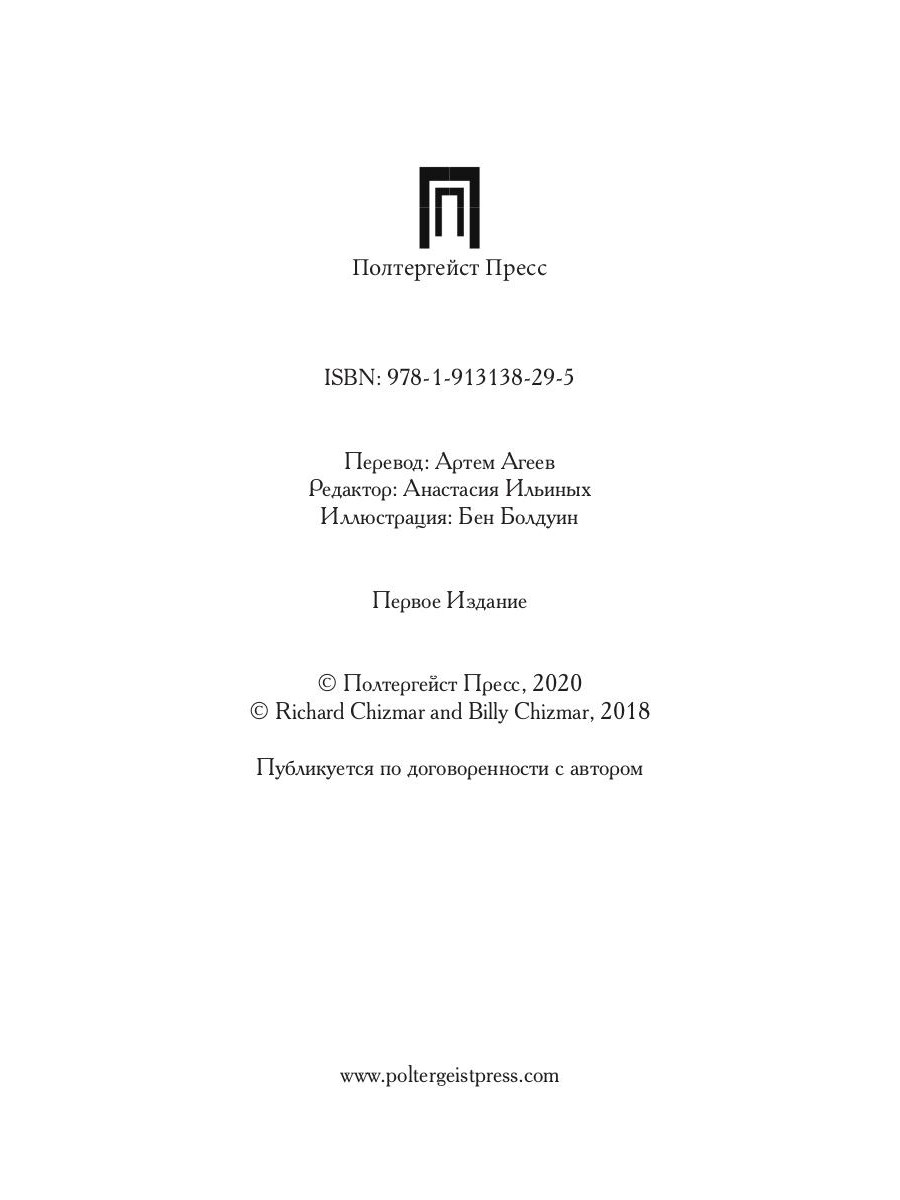 Полтергейст Пресс

ISBN: 978-1-913138-29-5

Перевод: Артем Агеев
Редактор: Анастасия Ильиных
Иллюстрация: Бен Болдуин

Первое Издание

© Полтергейст Пресс, 2020
© Richard Chizmar and Billy Chizmar, 2018

Публикуется по договоренности с автором

www.poltergeistpress.com